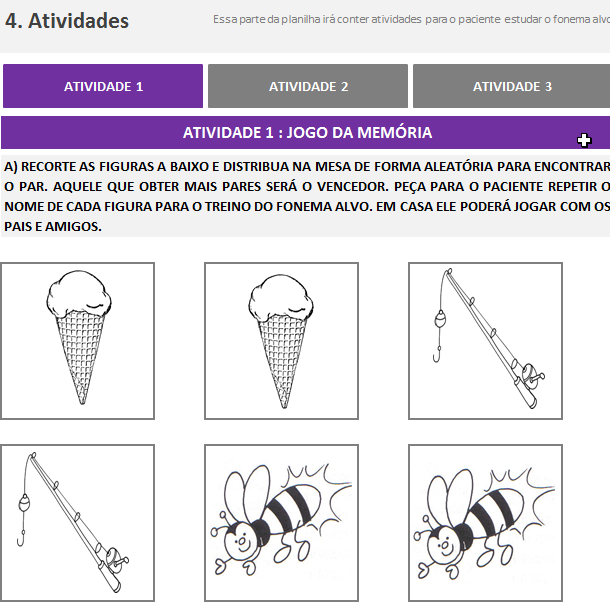 4. Atividades

Essa parte da planilha irá conter atividades para o paciente estudar o fonema alvo

ATIVIDADE 1

ATIVIDADE 2

ATIVIDADE 3

ATIVIDADE 1 : JOGO DA MEMÓRIA

A) RECORTE AS FIGURAS A BAIXO E DISTRIBUA NA MESA DE FORMA ALEATÓRIA PARA ENCONTRAR O PAR. AQUELE QUE OBTER MAIS PARES SERÁ O VENCEDOR. PEÇA PARA O PACIENTE REPETIR O NOME DE CADA FIGURA PARA O TREINO DO FONEMA ALVO. EM CASA ELE PODERÁ JOGAR COM OS PAIS E AMIGOS.